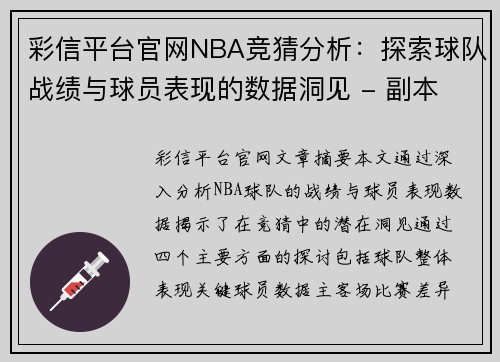 彩信平台官网NBA竞猜分析：探索球队战绩与球员表现的数据洞见 - 副本

彩信平台官网文章摘要本文通过深入分析NBA球队的战绩与球员表现数据揭示了在竞猜中的潜在洞见通过四个主要方面的探讨包括球队整体表现关键球员数据主客场比赛差异